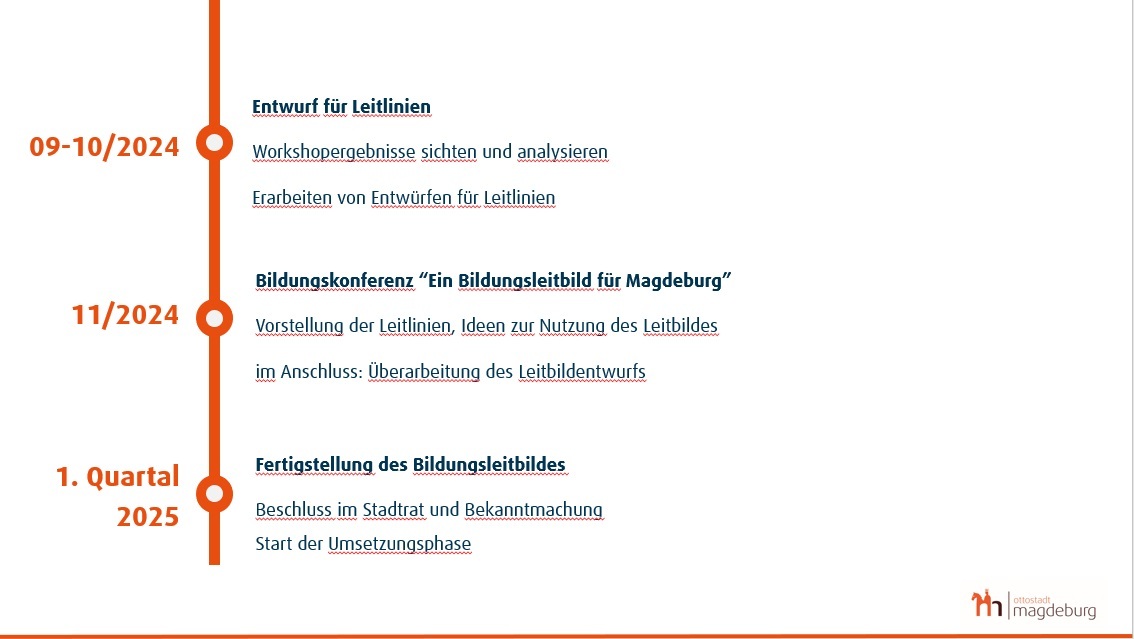 09-10/2024

Entwurf für Leitlinien

Workshopergebnisse sichten und analysieren

Erarbeiten von Entwürfen für Leitlinien

11/2024

Bildungskonferenz “Ein Bildungsleitbild für Magdeburg”

Vorstellung der Leitlinien, Ideen zur Nutzung des Leitbildes

im Anschluss: Überarbeitung des Leitbildentwurfs

1. Quartal 2025

Fertigstellung des Bildungsleitbildes

Beschluss im Stadtrat und Bekanntmachung

Start der Umsetzungsphase

ottostadt magdeburg